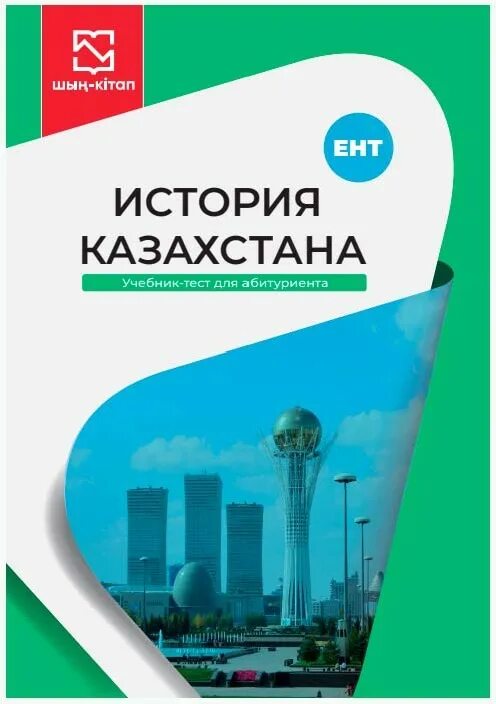 шың-кітап

ЕНТ

ИСТОРИЯ КАЗАХСТАНА

Учебник-тест для абитуриента